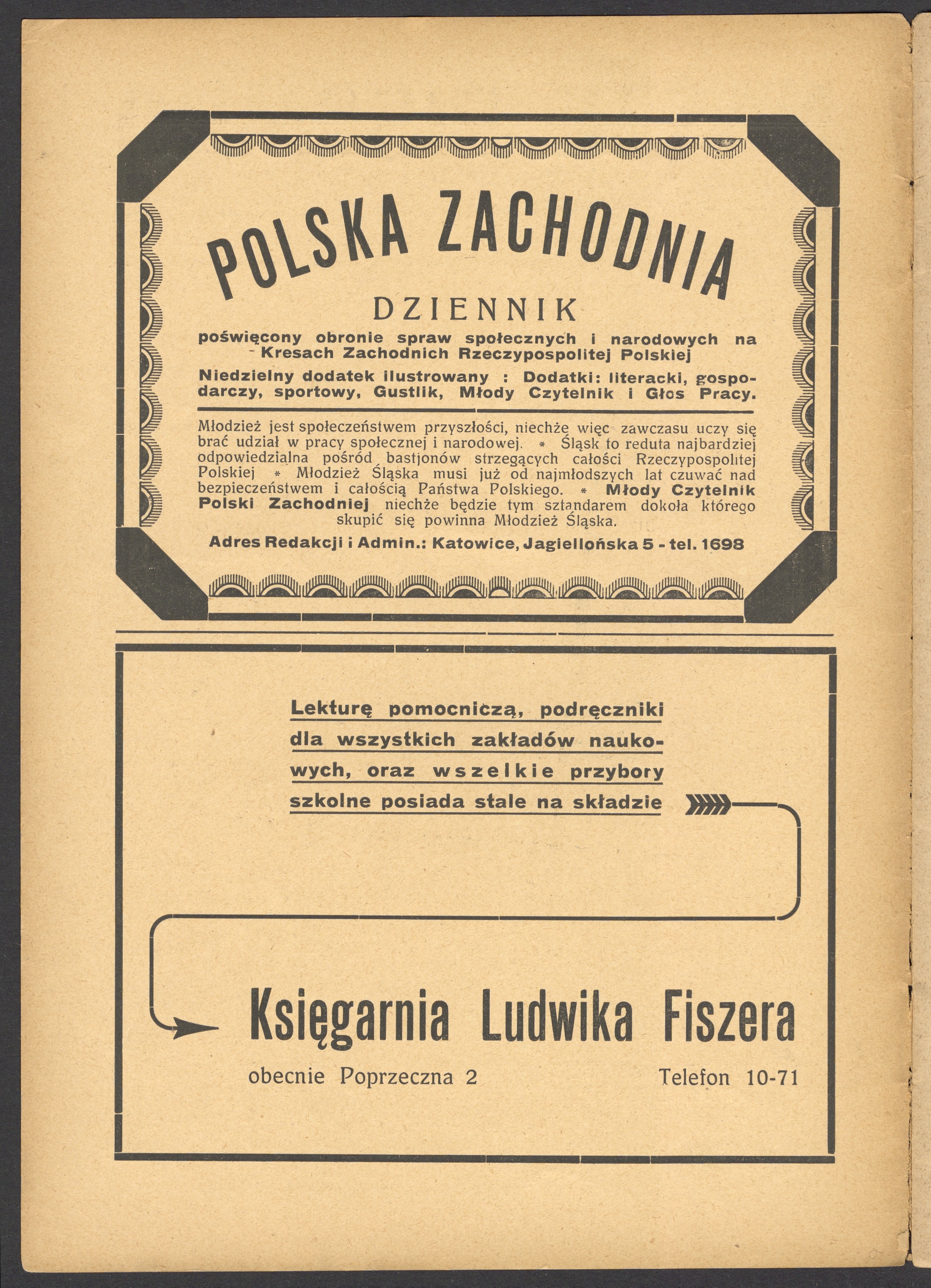 POLSKA ZACHODNIA

DZIENNIK

poświęcony obronie spraw społecznych i narodowych na Kresach Zachodnich Rzeczypospolitej Polskiej

Niedzielny dodatek ilustrowany : Dodatki: literacki, gospodarczy, sportowy, Gustlik, Młody Czytelnik i Głos Pracy.

Młodzież jest społeczeństwem przyszłości, niechże więc zawczasu uczy się brać udział w pracy społecznej i narodowej. * Śląsk to reduta najbardziej odpowiedzialna pośród bastjonów strzegących całości Rzeczypospolitej Polskiej * Młodzież Śląska musi już od najmłodszych lat czuwać nad bezpieczeństwem i całością Państwa Polskiego. * Młody Czytelnik Polski Zachodniej niechże będzie tym sztandarem dokoła którego skupić się powinna Młodzież Śląska.

Adres Redakcji i Admin.: Katowice, Jagiellońska 5 - tel. 1698

Lekturę pomocniczą, podręczniki dla wszystkich zakładów naukowych, oraz wszelkie przybory szkolne posiada stale na składzie

Księgarnia Ludwika Fiszera

obecnie Poprzeczna 2

Telefon 10-71